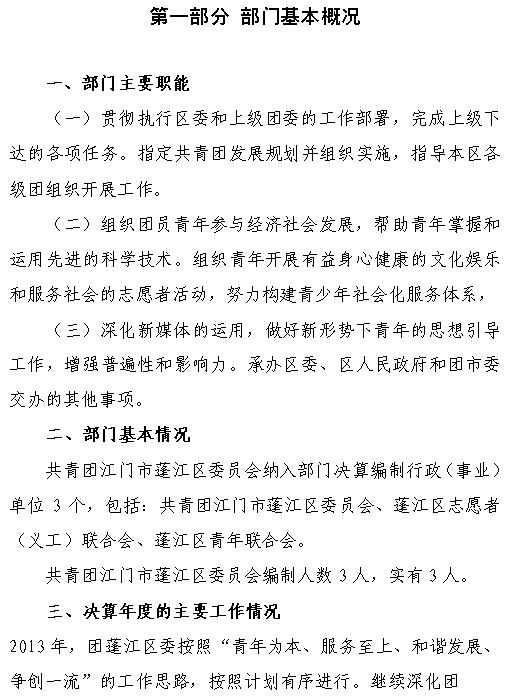 第一部分 部门基本概况

一、部门主要职能

（一）贯彻执行区委和上级团委的工作部署，完成上级下达的各项任务。指定共青团发展规划并组织实施，指导本区各级团组织开展工作。

（二）组织团员青年参与经济社会发展，帮助青年掌握和运用先进的科学技术。组织青年开展有益身心健康的文化娱乐和服务社会的志愿者活动，努力构建青少年社会化服务体系，

（三）深化新媒体的运用，做好新形势下青年的思想引导工作，增强普遍性和影响力。承办区委、区人民政府和团市委交办的其他事项。

二、部门基本情况

共青团江门市蓬江区委员会纳入部门决算编制行政（事业）单位 3 个，包括：共青团江门市蓬江区委员会、蓬江区志愿者（义工）联合会、蓬江区青年联合会。

共青团江门市蓬江区委员会编制人数 3 人，实有 3 人。

三、决算年度的主要工作情况

2013 年，团蓬江区委按照“青年为本、服务至上、和谐发展、争创一流”的工作思路，按照计划有序进行。继续深化团